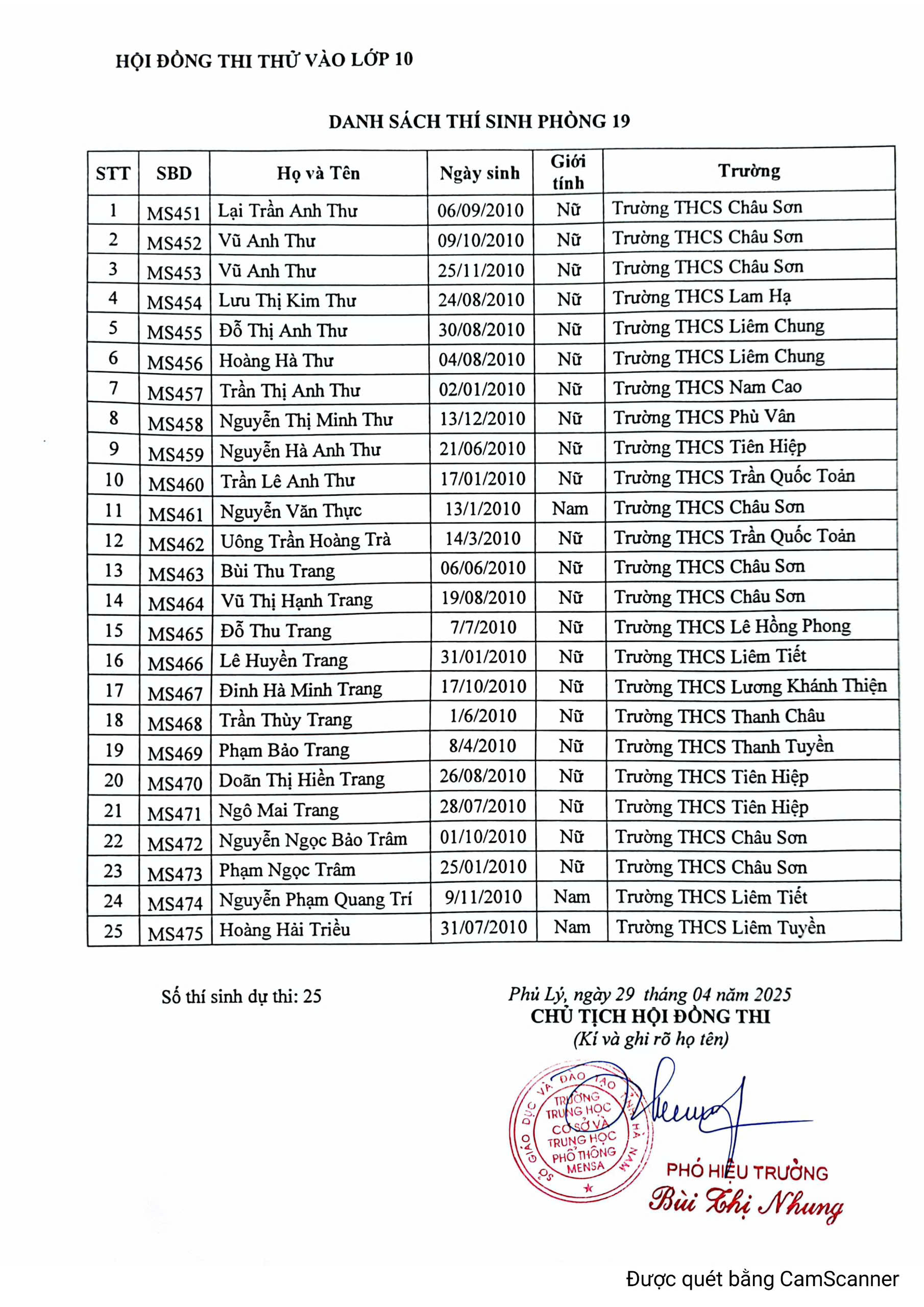 HỘI ĐỒNG THI THỬ VÀO LỚP 10

DANH SÁCH THÍ SINH PHÒNG 19

| STT | SBD | Họ và Tên | Ngày sinh | Giới tính | Trường |
|---|---|---|---|---|---|
| 1 | MS451 | Lại Trần Anh Thư | 06/09/2010 | Nữ | Trường THCS Châu Sơn |
| 2 | MS452 | Vũ Anh Thư | 09/10/2010 | Nữ | Trường THCS Châu Sơn |
| 3 | MS453 | Vũ Anh Thư | 25/11/2010 | Nữ | Trường THCS Châu Sơn |
| 4 | MS454 | Lưu Thị Kim Thư | 24/08/2010 | Nữ | Trường THCS Lam Hạ |
| 5 | MS455 | Đỗ Thị Anh Thư | 30/08/2010 | Nữ | Trường THCS Liêm Chung |
| 6 | MS456 | Hoàng Hà Thư | 04/08/2010 | Nữ | Trường THCS Liêm Chung |
| 7 | MS457 | Trần Thị Anh Thư | 02/01/2010 | Nữ | Trường THCS Nam Cao |
| 8 | MS458 | Nguyễn Thị Minh Thư | 13/12/2010 | Nữ | Trường THCS Phù Vân |
| 9 | MS459 | Nguyễn Hà Anh Thư | 21/06/2010 | Nữ | Trường THCS Tiên Hiệp |
| 10 | MS460 | Trần Lê Anh Thư | 17/01/2010 | Nữ | Trường THCS Trần Quốc Toản |
| 11 | MS461 | Nguyễn Văn Thực | 13/1/2010 | Nam | Trường THCS Châu Sơn |
| 12 | MS462 | Uông Trần Hoàng Trà | 14/3/2010 | Nữ | Trường THCS Trần Quốc Toản |
| 13 | MS463 | Bùi Thu Trang | 06/06/2010 | Nữ | Trường THCS Châu Sơn |
| 14 | MS464 | Vũ Thị Hạnh Trang | 19/08/2010 | Nữ | Trường THCS Châu Sơn |
| 15 | MS465 | Đỗ Thu Trang | 7/7/2010 | Nữ | Trường THCS Lê Hồng Phong |
| 16 | MS466 | Lê Huyền Trang | 31/01/2010 | Nữ | Trường THCS Liêm Tiết |
| 17 | MS467 | Đinh Hà Minh Trang | 17/10/2010 | Nữ | Trường THCS Lương Khánh Thiện |
| 18 | MS468 | Trần Thùy Trang | 1/6/2010 | Nữ | Trường THCS Thanh Châu |
| 19 | MS469 | Phạm Bảo Trang | 8/4/2010 | Nữ | Trường THCS Thanh Tuyền |
| 20 | MS470 | Doãn Thị Hiền Trang | 26/08/2010 | Nữ | Trường THCS Tiên Hiệp |
| 21 | MS471 | Ngô Mai Trang | 28/07/2010 | Nữ | Trường THCS Tiên Hiệp |
| 22 | MS472 | Nguyễn Ngọc Bảo Trâm | 01/10/2010 | Nữ | Trường THCS Châu Sơn |
| 23 | MS473 | Phạm Ngọc Trâm | 25/01/2010 | Nữ | Trường THCS Châu Sơn |
| 24 | MS474 | Nguyễn Phạm Quang Trí | 9/11/2010 | Nam | Trường THCS Liêm Tiết |
| 25 | MS475 | Hoàng Hải Triều | 31/07/2010 | Nam | Trường THCS Liêm Tuyền |

Số thí sinh dự thi: 25

Phủ Lý, ngày 29 tháng 04 năm 2025
CHỦ TỊCH HỘI ĐỒNG THI
(Kí và ghi rõ họ tên)

SỞ GIÁO DỤC VÀ ĐÀO TẠO TỈNH HÀ NAM
TRƯỜNG TRUNG HỌC CƠ SỞ VÀ TRUNG HỌC PHỔ THÔNG MENSA

PHÓ HIỆU TRƯỞNG
Bùi Thị Nhung

Được quét bằng CamScanner